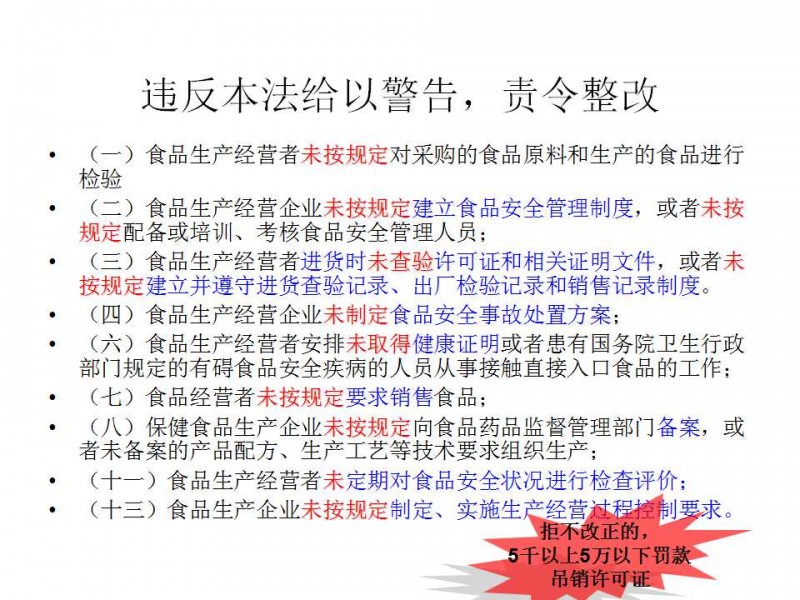 违反本法给以警告，责令整改

• （一）食品生产经营者未按规定对采购的食品原料和生产的食品进行检验

• （二）食品生产经营企业未按规定建立食品安全管理制度，或者未按规定配备或培训、考核食品安全管理人员；

• （三）食品生产经营者进货时未查验许可证和相关证明文件，或者未按规定建立并遵守进货查验记录、出厂检验记录和销售记录制度。

• （四）食品生产经营企业未制定食品安全事故处置方案；

• （六）食品生产经营者安排未取得健康证明或者患有国务院卫生行政部门规定的有碍食品安全疾病的人员从事接触直接入口食品的工作；

• （七）食品经营者未按规定要求销售食品；

• （八）保健食品生产企业未按规定向食品药品监督管理部门备案，或者未备案的产品配方、生产工艺等技术要求组织生产；

• （十一）食品生产经营者未定期对食品安全状况进行检查评价；

• （十三）食品生产企业未按规定制定、实施生产经营过程控制要求。

拒不改正的，
5千以上5万以下罚款
吊销许可证